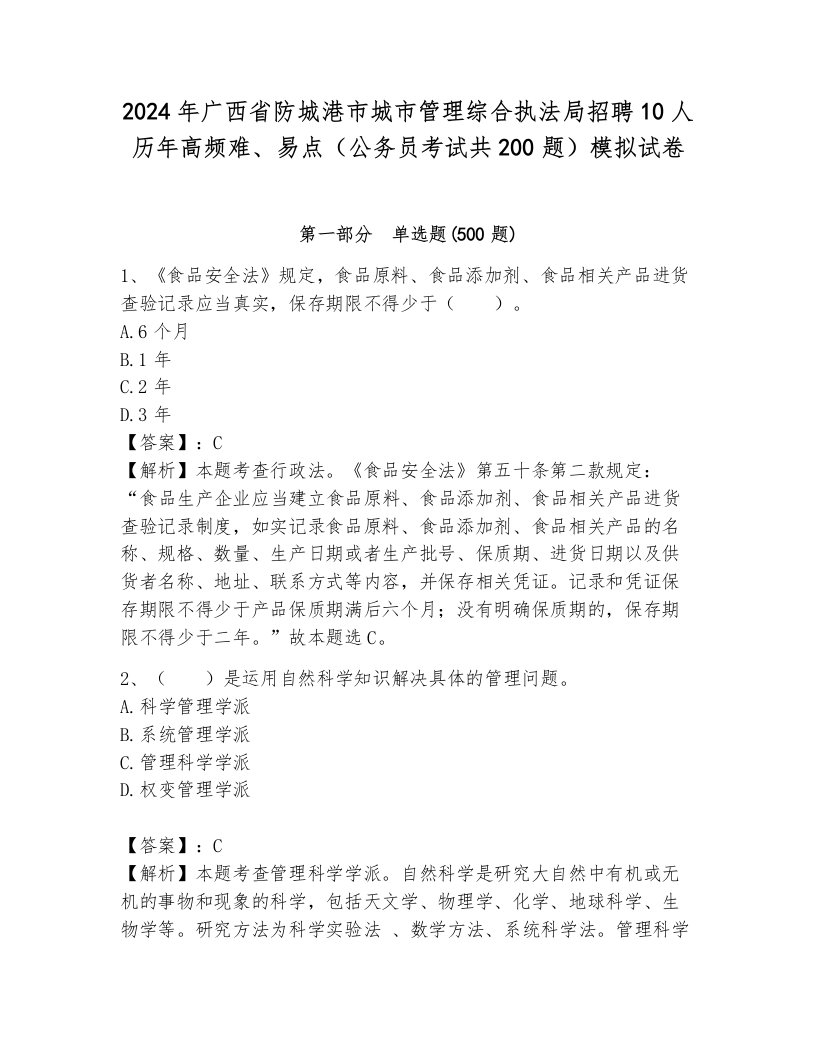 2024年广西省防城港市城市管理综合执法局招聘10人历年高频难、易点（公务员考试共200题）模拟试卷

第一部分　单选题(500题)

1、《食品安全法》规定，食品原料、食品添加剂、食品相关产品进货查验记录应当真实，保存期限不得少于（　　）。
A.6个月
B.1年
C.2年
D.3年
【答案】：C
【解析】本题考查行政法。《食品安全法》第五十条第二款规定：“食品生产企业应当建立食品原料、食品添加剂、食品相关产品进货查验记录制度，如实记录食品原料、食品添加剂、食品相关产品的名称、规格、数量、生产日期或者生产批号、保质期、进货日期以及供货者名称、地址、联系方式等内容，并保存相关凭证。记录和凭证保存期限不得少于产品保质期满后六个月；没有明确保质期的，保存期限不得少于二年。”故本题选C。

2、（　　）是运用自然科学知识解决具体的管理问题。
A.科学管理学派
B.系统管理学派
C.管理科学学派
D.权变管理学派

【答案】：C
【解析】本题考查管理科学学派。自然科学是研究大自然中有机或无机的事物和现象的科学，包括天文学、物理学、化学、地球科学、生物学等。研究方法为科学实验法 、数学方法、系统科学法。管理科学